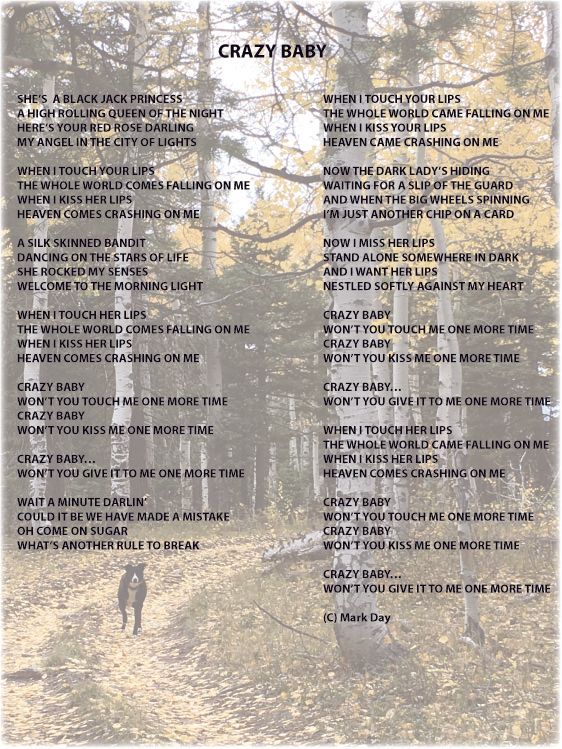 CRAZY BABY

SHE'S A BLACK JACK PRINCESS
A HIGH ROLLING QUEEN OF THE NIGHT
HERE'S YOUR RED ROSE DARLING
MY ANGEL IN THE CITY OF LIGHTS

WHEN I TOUCH YOUR LIPS
THE WHOLE WORLD COMES FALLING ON ME
WHEN I KISS HER LIPS
HEAVEN COMES CRASHING ON ME

A SILK SKINNED BANDIT
DANCING ON THE STARS OF LIFE
SHE ROCKED MY SENSES
WELCOME TO THE MORNING LIGHT

WHEN I TOUCH HER LIPS
THE WHOLE WORLD COMES FALLING ON ME
WHEN I KISS HER LIPS
HEAVEN COMES CRASHING ON ME

CRAZY BABY
WON'T YOU TOUCH ME ONE MORE TIME
CRAZY BABY
WON'T YOU KISS ME ONE MORE TIME

CRAZY BABY...
WON'T YOU GIVE IT TO ME ONE MORE TIME

WAIT A MINUTE DARLIN'
COULD IT BE WE HAVE MADE A MISTAKE
OH COME ON SUGAR
WHAT'S ANOTHER RULE TO BREAK

WHEN I TOUCH YOUR LIPS
THE WHOLE WORLD CAME FALLING ON ME
WHEN I KISS YOUR LIPS
HEAVEN CAME CRASHING ON ME

NOW THE DARK LADY'S HIDING
WAITING FOR A SLIP OF THE GUARD
AND WHEN THE BIG WHEELS SPINNING
I'M JUST ANOTHER CHIP ON A CARD

NOW I MISS HER LIPS
STAND ALONE SOMEWHERE IN DARK
AND I WANT HER LIPS
NESTLED SOFTLY AGAINST MY HEART

CRAZY BABY
WON'T YOU TOUCH ME ONE MORE TIME
CRAZY BABY
WON'T YOU KISS ME ONE MORE TIME

CRAZY BABY...
WON'T YOU GIVE IT TO ME ONE MORE TIME

WHEN I TOUCH HER LIPS
THE WHOLE WORLD CAME FALLING ON ME
WHEN I KISS HER LIPS
HEAVEN COMES CRASHING ON ME

CRAZY BABY
WON'T YOU TOUCH ME ONE MORE TIME
CRAZY BABY
WON'T YOU KISS ME ONE MORE TIME

CRAZY BABY...
WON'T YOU GIVE IT TO ME ONE MORE TIME

(C) Mark Day